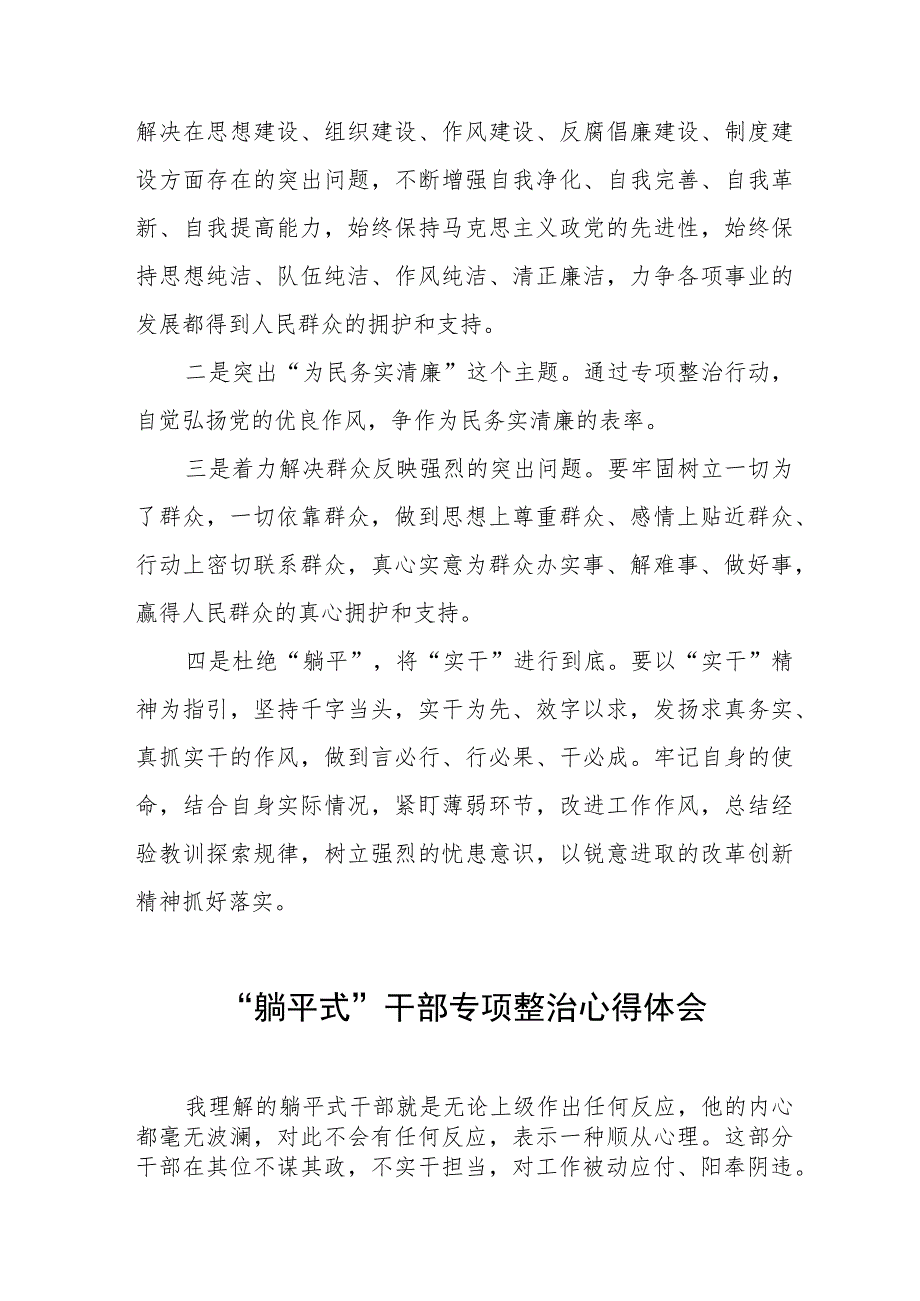 解决在思想建设、组织建设、作风建设、反腐倡廉建设、制度建设方面存在的突出问题，不断增强自我净化、自我完善、自我革新、自我提高能力，始终保持马克思主义政党的先进性，始终保持思想纯洁、队伍纯洁、作风纯洁、清正廉洁，力争各项事业的发展都得到人民群众的拥护和支持。

二是突出“为民务实清廉”这个主题。通过专项整治行动，自觉弘扬党的优良作风，争作为民务实清廉的表率。

三是着力解决群众反映强烈的突出问题。要牢固树立一切为了群众，一切依靠群众，做到思想上尊重群众、感情上贴近群众、行动上密切联系群众，真心实意为群众办实事、解难事、做好事，赢得人民群众的真心拥护和支持。

四是杜绝“躺平”，将“实干”进行到底。要以“实干”精神为指引，坚持千字当头，实干为先、效字以求，发扬求真务实、真抓实干的作风，做到言必行、行必果、干必成。牢记自身的使命，结合自身实际情况，紧盯薄弱环节，改进工作作风，总结经验教训探索规律，树立强烈的忧患意识，以锐意进取的改革创新精神抓好落实。

“躺平式”干部专项整治心得体会

我理解的躺平式干部就是无论上级作出任何反应，他的内心都毫无波澜，对此不会有任何反应，表示一种顺从心理。这部分干部在其位不谋其政，不实干担当，对工作被动应付、阳奉阴违。